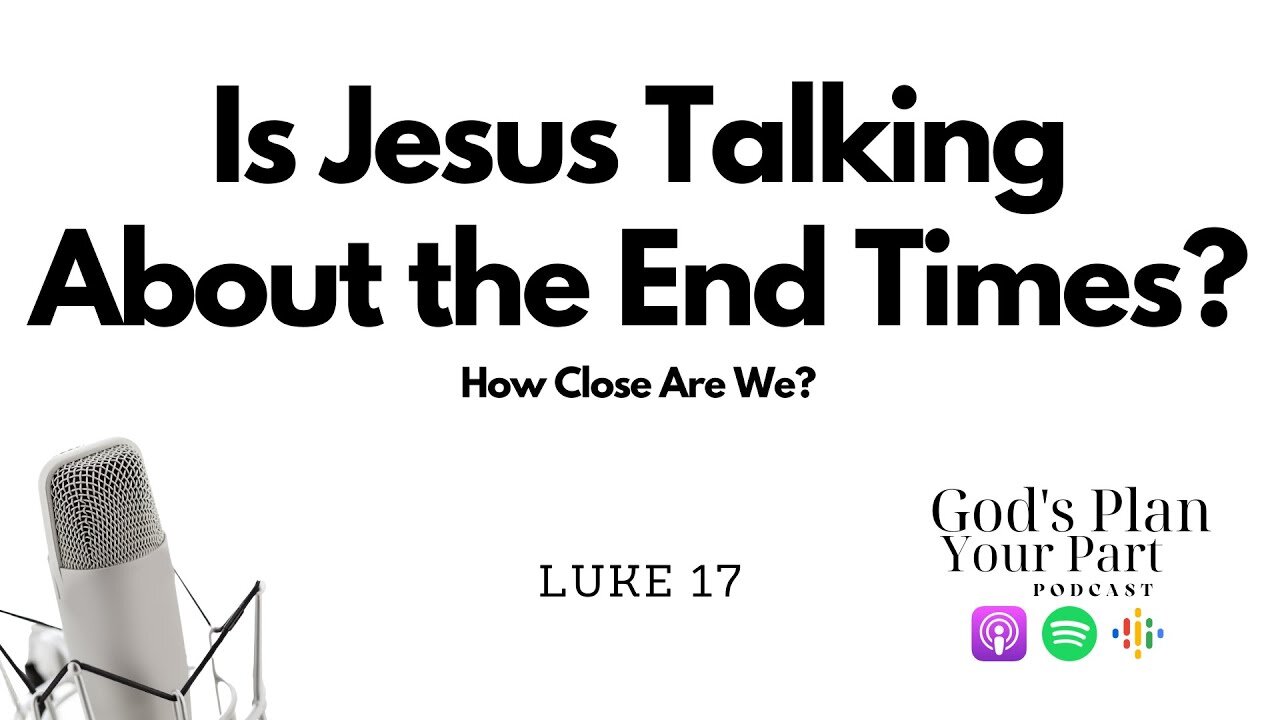 Is Jesus Talking About the End Times?

How Close Are We?

LUKE 17

God's Plan Your Part
PODCAST